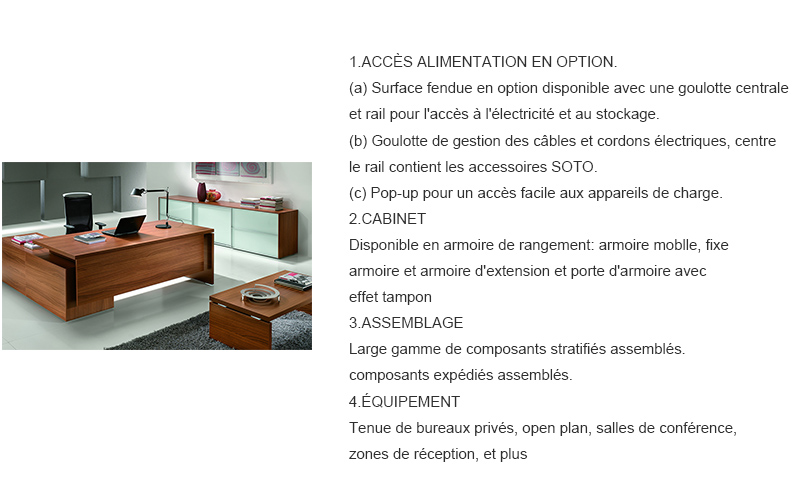 1.ACCÈS ALIMENTATION EN OPTION.
(a) Surface fendue en option disponible avec une goulotte centrale et rail pour l'accès à l'électricité et au stockage.
(b) Goulotte de gestion des câbles et cordons électriques, centre le rail contient les accessoires SOTO.
(c) Pop-up pour un accès facile aux appareils de charge.
2.CABINET
Disponible en armoire de rangement: armoire moblle, fixe armoire et armoire d'extension et porte d'armoire avec effet tampon
3.ASSEMBLAGE
Large gamme de composants stratifiés assemblés.
composants expédiés assemblés.
4.ÉQUIPEMENT
Tenue de bureaux privés, open plan, salles de conférence, zones de réception, et plus